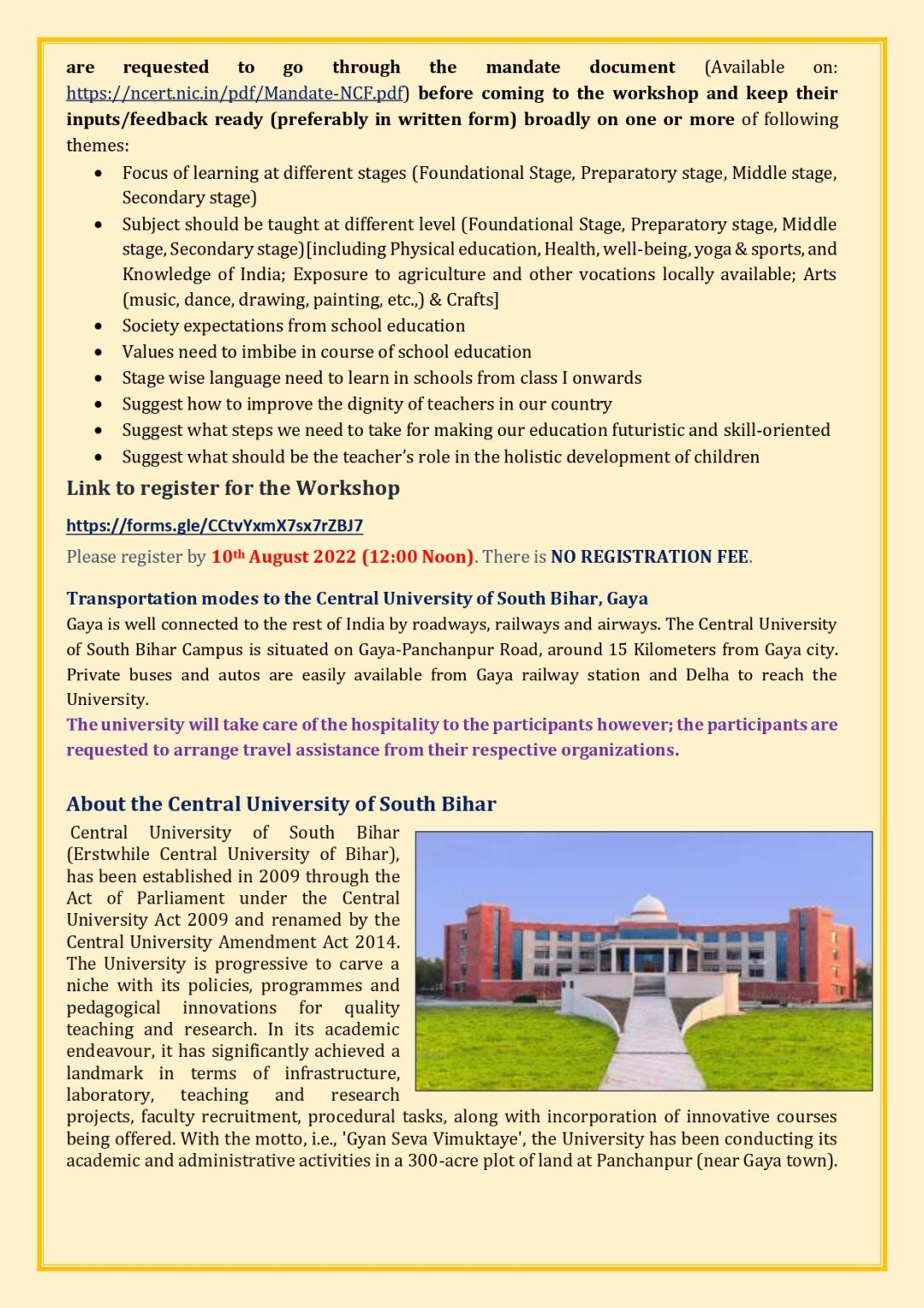 are requested to go through the mandate document (Available on: https://ncert.nic.in/pdf/Mandate-NCF.pdf) before coming to the workshop and keep their inputs/feedback ready (preferably in written form) broadly on one or more of following themes:

- Focus of learning at different stages (Foundational Stage, Preparatory stage, Middle stage, Secondary stage)
- Subject should be taught at different level (Foundational Stage, Preparatory stage, Middle stage, Secondary stage)[including Physical education, Health, well-being, yoga & sports, and Knowledge of India; Exposure to agriculture and other vocations locally available; Arts (music, dance, drawing, painting, etc.,) & Crafts]
- Society expectations from school education
- Values need to imbibe in course of school education
- Stage wise language need to learn in schools from class I onwards
- Suggest how to improve the dignity of teachers in our country
- Suggest what steps we need to take for making our education futuristic and skill-oriented
- Suggest what should be the teacher's role in the holistic development of children

Link to register for the Workshop

https://forms.gle/CCtvYxmX7sx7rZBJ7

Please register by 10$^{th}$ August 2022 (12:00 Noon). There is NO REGISTRATION FEE.

Transportation modes to the Central University of South Bihar, Gaya
Gaya is well connected to the rest of India by roadways, railways and airways. The Central University of South Bihar Campus is situated on Gaya-Panchanpur Road, around 15 Kilometers from Gaya city. Private buses and autos are easily available from Gaya railway station and Delha to reach the University.
The university will take care of the hospitality to the participants however; the participants are requested to arrange travel assistance from their respective organizations.

About the Central University of South Bihar
Central University of South Bihar (Erstwhile Central University of Bihar), has been established in 2009 through the Act of Parliament under the Central University Act 2009 and renamed by the Central University Amendment Act 2014. The University is progressive to carve a niche with its policies, programmes and pedagogical innovations for quality teaching and research. In its academic endeavour, it has significantly achieved a landmark in terms of infrastructure, laboratory, teaching and research projects, faculty recruitment, procedural tasks, along with incorporation of innovative courses being offered. With the motto, i.e., 'Gyan Seva Vimuktaye', the University has been conducting its academic and administrative activities in a 300-acre plot of land at Panchanpur (near Gaya town).